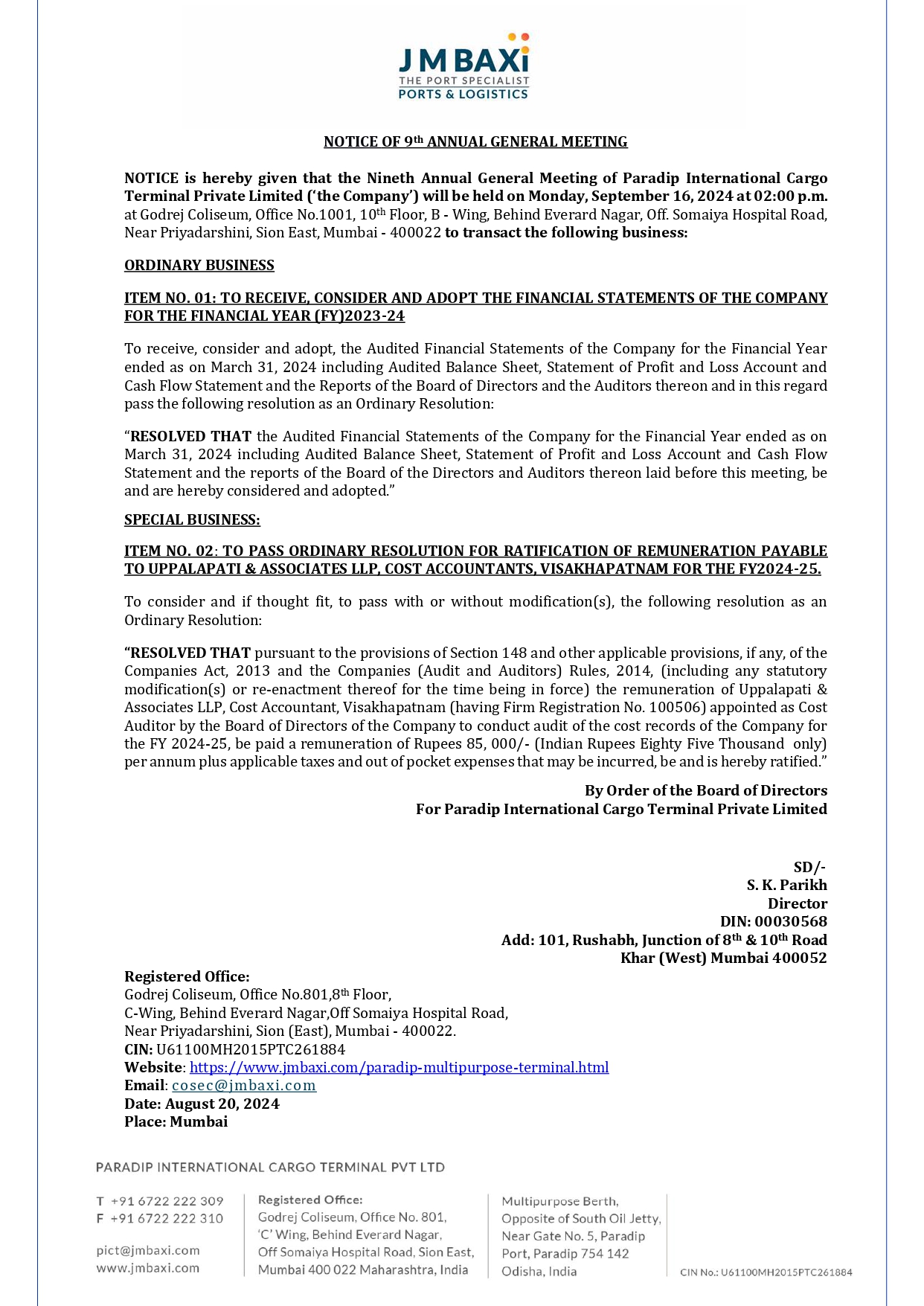 J M BAXi
THE PORT SPECIALIST
PORTS & LOGISTICS

NOTICE OF 9th ANNUAL GENERAL MEETING

NOTICE is hereby given that the Nineth Annual General Meeting of Paradip International Cargo Terminal Private Limited ('the Company') will be held on Monday, September 16, 2024 at 02:00 p.m. at Godrej Coliseum, Office No.1001, 10th Floor, B - Wing, Behind Everard Nagar, Off. Somaiya Hospital Road, Near Priyadarshini, Sion East, Mumbai - 400022 to transact the following business:

ORDINARY BUSINESS

ITEM NO. 01: TO RECEIVE, CONSIDER AND ADOPT THE FINANCIAL STATEMENTS OF THE COMPANY FOR THE FINANCIAL YEAR (FY)2023-24

To receive, consider and adopt, the Audited Financial Statements of the Company for the Financial Year ended as on March 31, 2024 including Audited Balance Sheet, Statement of Profit and Loss Account and Cash Flow Statement and the Reports of the Board of Directors and the Auditors thereon and in this regard pass the following resolution as an Ordinary Resolution:

"RESOLVED THAT the Audited Financial Statements of the Company for the Financial Year ended as on March 31, 2024 including Audited Balance Sheet, Statement of Profit and Loss Account and Cash Flow Statement and the reports of the Board of the Directors and Auditors thereon laid before this meeting, be and are hereby considered and adopted."

SPECIAL BUSINESS:

ITEM NO. 02: TO PASS ORDINARY RESOLUTION FOR RATIFICATION OF REMUNERATION PAYABLE TO UPPALAPATI & ASSOCIATES LLP, COST ACCOUNTANTS, VISAKHAPATNAM FOR THE FY2024-25.

To consider and if thought fit, to pass with or without modification(s), the following resolution as an Ordinary Resolution:

"RESOLVED THAT pursuant to the provisions of Section 148 and other applicable provisions, if any, of the Companies Act, 2013 and the Companies (Audit and Auditors) Rules, 2014, (including any statutory modification(s) or re-enactment thereof for the time being in force) the remuneration of Uppalapati & Associates LLP, Cost Accountant, Visakhapatnam (having Firm Registration No. 100506) appointed as Cost Auditor by the Board of Directors of the Company to conduct audit of the cost records of the Company for the FY 2024-25, be paid a remuneration of Rupees 85, 000/- (Indian Rupees Eighty Five Thousand only) per annum plus applicable taxes and out of pocket expenses that may be incurred, be and is hereby ratified."

By Order of the Board of Directors
For Paradip International Cargo Terminal Private Limited

SD/-
S. K. Parikh
Director
DIN: 00030568
Add: 101, Rushabh, Junction of 8th & 10th Road
Khar (West) Mumbai 400052

Registered Office:
Godrej Coliseum, Office No.801,8th Floor,
C-Wing, Behind Everard Nagar,Off Somaiya Hospital Road,
Near Priyadarshini, Sion (East), Mumbai - 400022.
CIN: U61100MH2015PTC261884
Website: https://www.jmbaxi.com/paradip-multipurpose-terminal.html
Email: cosec@jmbaxi.com
Date: August 20, 2024
Place: Mumbai

PARADIP INTERNATIONAL CARGO TERMINAL PVT LTD

T +91 6722 222 309
F +91 6722 222 310

pict@jmbaxi.com
www.jmbaxi.com

Registered Office:
Godrej Coliseum, Office No. 801,
'C' Wing, Behind Everard Nagar,
Off Somaiya Hospital Road, Sion East,
Mumbai 400 022 Maharashtra, India

Multipurpose Berth,
Opposite of South Oil Jetty,
Near Gate No. 5, Paradip
Port, Paradip 754 142
Odisha, India

CIN No.: U61100MH2015PTC261884